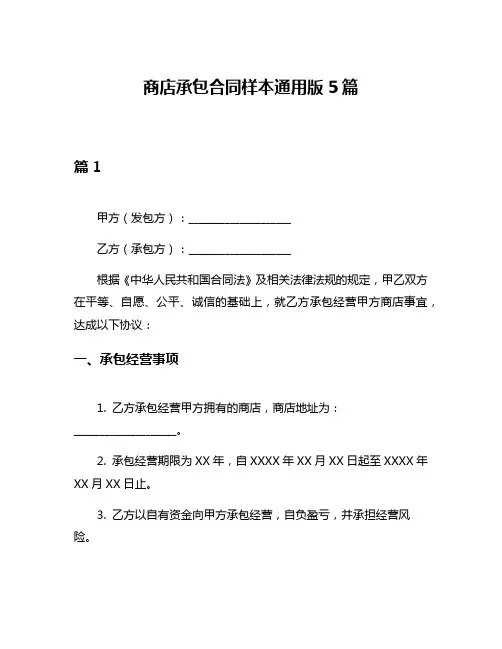 商店承包合同样本通用版 5 篇

篇 1

甲方（发包方）：__________________

乙方（承包方）：__________________

根据《中华人民共和国合同法》及相关法律法规的规定，甲乙双方在平等、自愿、公平、诚信的基础上，就乙方承包经营甲方商店事宜，达成以下协议：

一、承包经营事项

1. 乙方承包经营甲方拥有的商店，商店地址为：__________________。

2. 承包经营期限为 XX 年，自 XXXX 年 XX 月 XX 日起至 XXXX 年 XX 月 XX 日止。

3. 乙方以自有资金向甲方承包经营，自负盈亏，并承担经营风险。